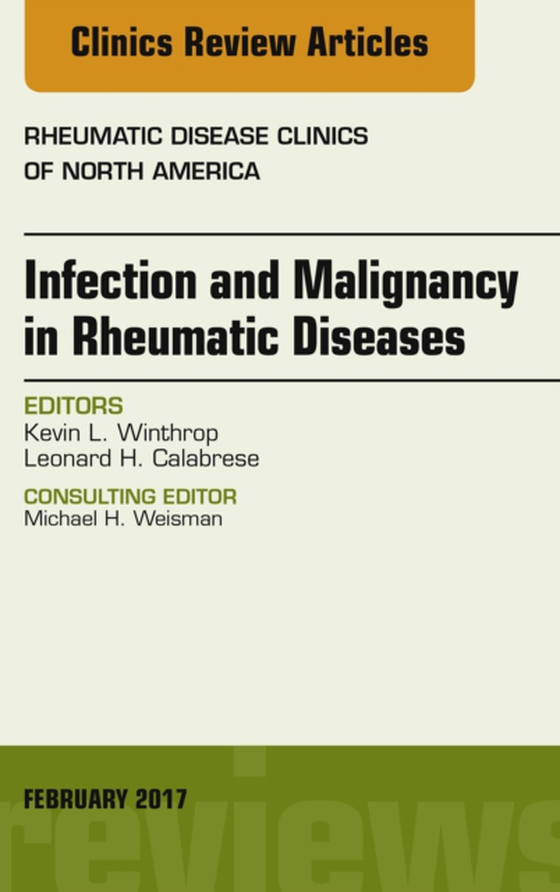 Clinics Review Articles

RHEUMATIC DISEASE CLINICS OF NORTH AMERICA

Infection and Malignancy in Rheumatic Diseases

EDITORS
Kevin L. Winthrop
Leonard H. Calabrese

CONSULTING EDITOR
Michael H. Weisman

FEBRUARY 2017

reviews